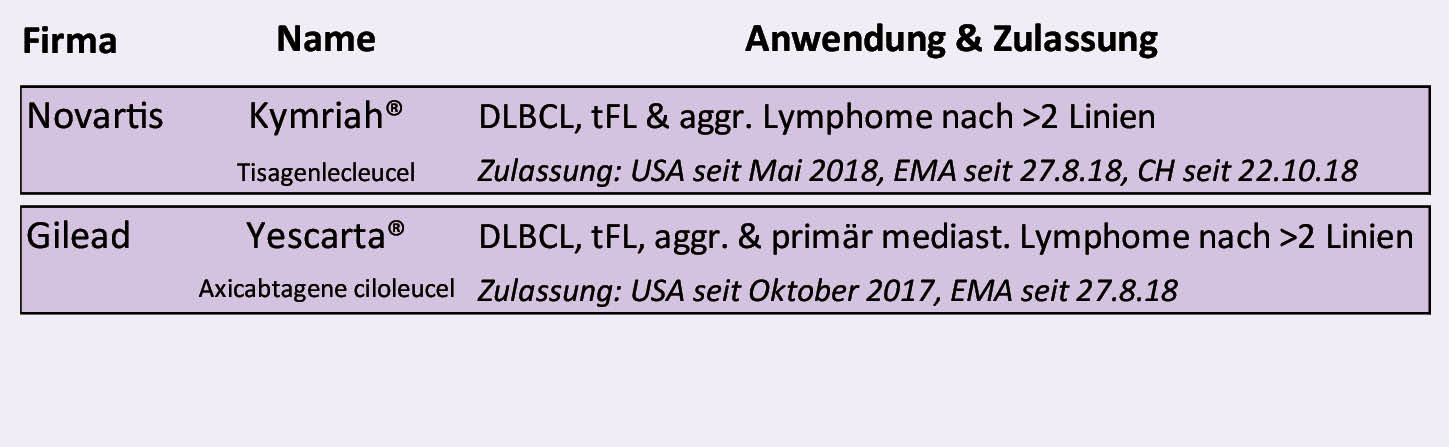 | Firma | Name | Anwendung & Zulassung |
|---|---|---|
| Novartis | Kymriah® Tisagenlecleucel | DLBCL, tFL & aggr. Lymphome nach >2 Linien Zulassung: USA seit Mai 2018, EMA seit 27.8.18, CH seit 22.10.18 |
| Gilead | Yescarta® Axicabtagene ciloleucel | DLBCL, tFL, aggr. & primär mediast. Lymphome nach >2 Linien Zulassung: USA seit Oktober 2017, EMA seit 27.8.18 |